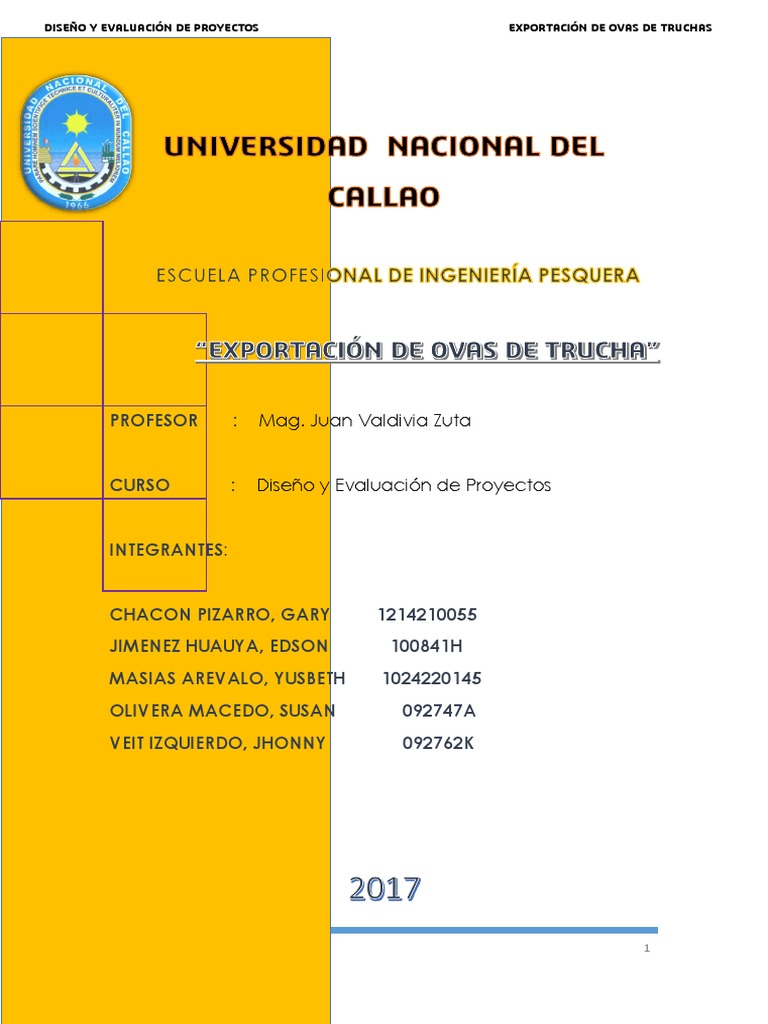 DISEÑO Y EVALUACIÓN DE PROYECTOS

EXPORTACIÓN DE OVAS DE TRUCHAS

UNIVERSIDAD NACIONAL DEL CALLAO
1966

UNIVERSIDAD NACIONAL DEL CALLAO

ESCUELA PROFESIONAL DE INGENIERÍA PESQUERA

"EXPORTACIÓN DE OVAS DE TRUCHA"

PROFESOR : Mag. Juan Valdivia Zuta

CURSO : Diseño y Evaluación de Proyectos

INTEGRANTES:

CHACON PIZARRO, GARY 1214210055
JIMENEZ HUAUYA, EDSON 100841H
MASIAS AREVALO, YUSBETH 1024220145
OLIVERA MACEDO, SUSAN 092747A
VEIT IZQUIERDO, JHONNY 092762K

2017

1